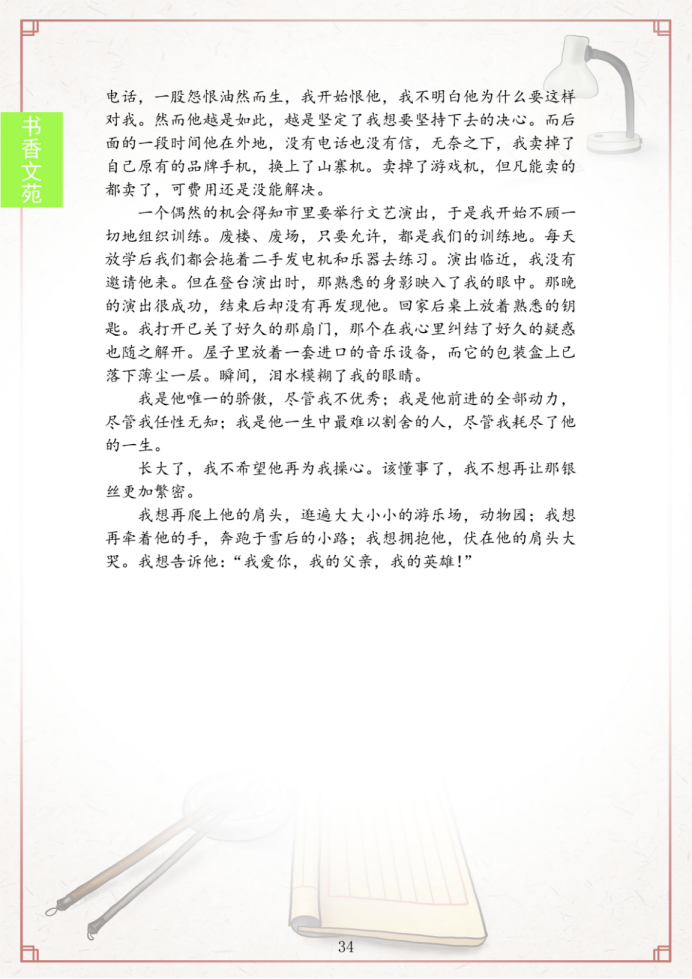 书香文苑

电话，一股怨恨油然而生，我开始恨他，我不明白他为什么要这样对我。然而他越是如此，越是坚定了我想要坚持下去的决心。而后面的一段时间他在外地，没有电话也没有信，无奈之下，我卖掉了自己原有的品牌手机，换上了山寨机。卖掉了游戏机，但凡能卖的都卖了，可费用还是没能解决。

一个偶然的机会得知市里要举行文艺演出，于是我开始不顾一切地组织训练。废楼、废场，只要允许，都是我们的训练地。每天放学后我们都会拖着二手发电机和乐器去练习。演出临近，我没有邀请他来。但在登台演出时，那熟悉的身影映入了我的眼中。那晚的演出很成功，结束后却没有再发现他。回家后桌上放着熟悉的钥匙。我打开已关了好久的那扇门，那个在我心里纠结了好久的疑惑也随之解开。屋子里放着一套进口的音乐设备，而它的包装盒上已落下薄尘一层。瞬间，泪水模糊了我的眼睛。

我是他唯一的骄傲，尽管我不优秀；我是他前进的全部动力，尽管我任性无知；我是他一生中最难以割舍的人，尽管我耗尽了他的一生。

长大了，我不希望他再为我操心。该懂事了，我不想再让那银丝更加繁密。

我想再爬上他的肩头，逛遍大大小小的游乐场，动物园；我想再牵着他的手，奔跑于雪后的小路；我想拥抱他，伏在他的肩头大哭。我想告诉他：“我爱你，我的父亲，我的英雄！”

34